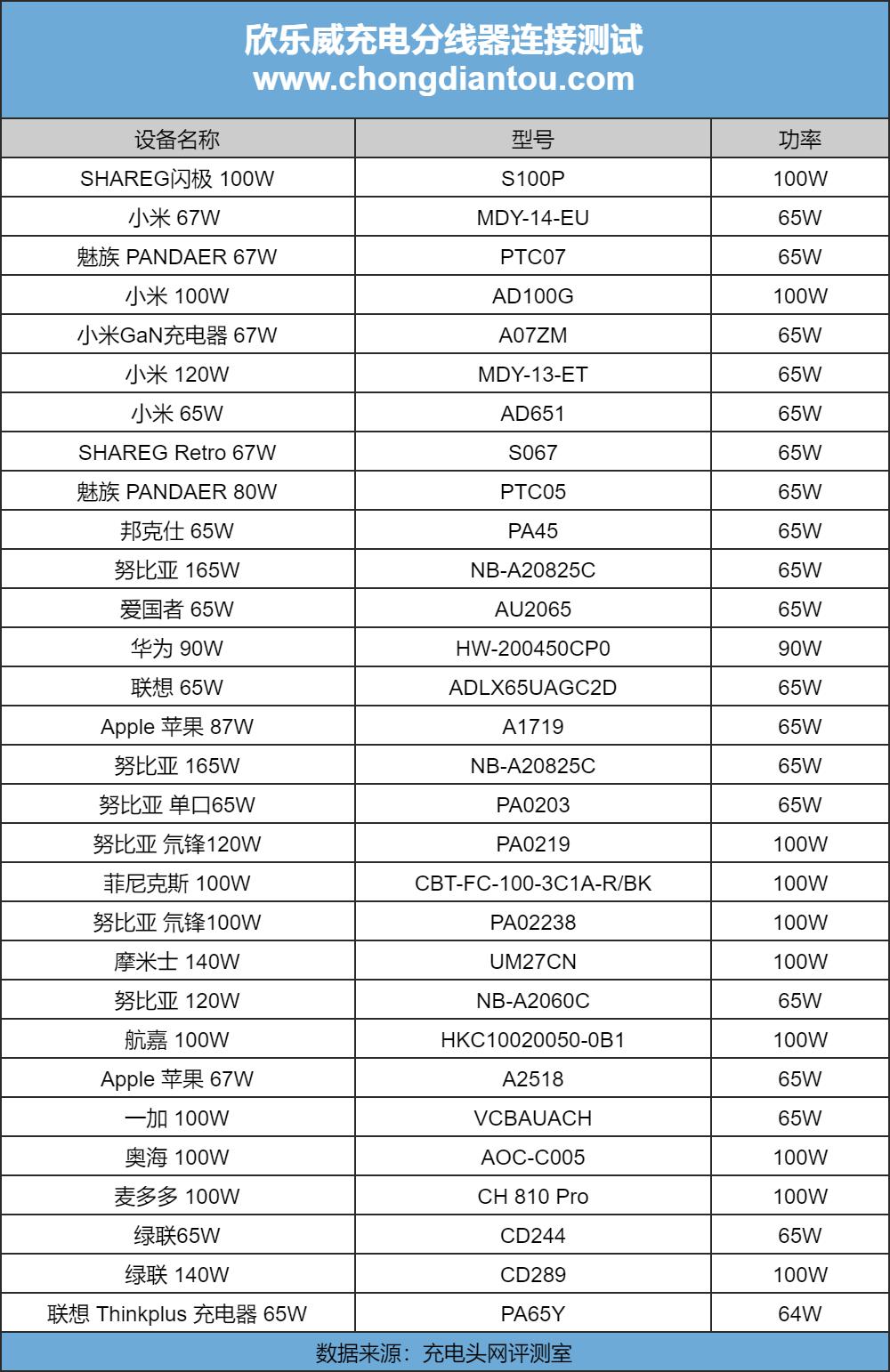 欣乐威充电分线器连接测试
www.chongdiantou.com

| 设备名称 | 型号 | 功率 |
|---|---|---|
| SHAREG闪极 100W | S100P | 100W |
| 小米 67W | MDY-14-EU | 65W |
| 魅族 PANDAER 67W | PTC07 | 65W |
| 小米 100W | AD100G | 100W |
| 小米GaN充电器 67W | A07ZM | 65W |
| 小米 120W | MDY-13-ET | 65W |
| 小米 65W | AD651 | 65W |
| SHAREG Retro 67W | S067 | 65W |
| 魅族 PANDAER 80W | PTC05 | 65W |
| 邦克仕 65W | PA45 | 65W |
| 努比亚 165W | NB-A20825C | 65W |
| 爱国者 65W | AU2065 | 65W |
| 华为 90W | HW-200450CP0 | 90W |
| 联想 65W | ADLX65UAGC2D | 65W |
| Apple 苹果 87W | A1719 | 65W |
| 努比亚 165W | NB-A20825C | 65W |
| 努比亚 单口65W | PA0203 | 65W |
| 努比亚 氘锋120W | PA0219 | 100W |
| 菲尼克斯 100W | CBT-FC-100-3C1A-R/BK | 100W |
| 努比亚 氘锋100W | PA02238 | 100W |
| 摩米士 140W | UM27CN | 100W |
| 努比亚 120W | NB-A2060C | 65W |
| 航嘉 100W | HKC10020050-0B1 | 100W |
| Apple 苹果 67W | A2518 | 65W |
| 一加 100W | VCBAUACH | 65W |
| 奥海 100W | AOC-C005 | 100W |
| 麦多多 100W | CH 810 Pro | 100W |
| 绿联65W | CD244 | 65W |
| 绿联 140W | CD289 | 100W |
| 联想 Thinkplus 充电器 65W | PA65Y | 64W |

数据来源：充电头网评测室